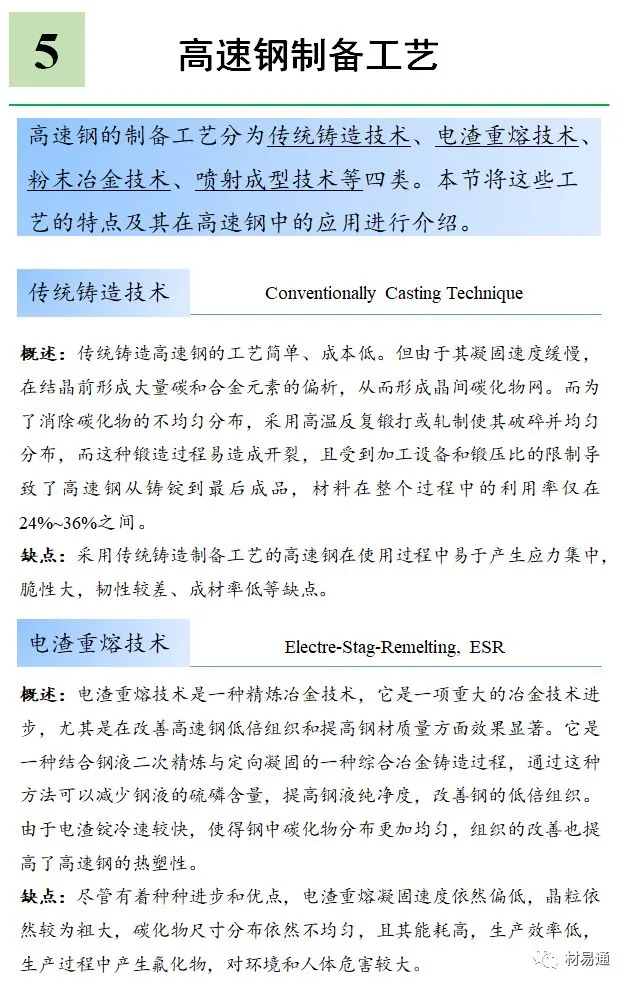 5

高速钢制备工艺

高速钢的制备工艺分为传统铸造技术、电渣重熔技术、粉末冶金技术、喷射成型技术等四类。本节将这些工艺的特点及其在高速钢中的应用进行介绍。

传统铸造技术

Conventionally Casting Technique

概述：传统铸造高速钢的工艺简单、成本低。但由于其凝固速度缓慢，在结晶前形成大量碳和合金元素的偏析，从而形成晶间碳化物网。而为了消除碳化物的不均匀分布，采用高温反复锻打或轧制使其破碎并均匀分布，而这种锻造过程易造成开裂，且受到加工设备和锻压比的限制导致了高速钢从铸锭到最后成品，材料在整个过程中的利用率仅在24%~36%之间。

缺点：采用传统铸造制备工艺的高速钢在使用过程中易于产生应力集中，脆性大，韧性较差、成材率低等缺点。

电渣重熔技术

Electre-Stag-Remelting, ESR

概述：电渣重熔技术是一种精炼冶金技术，它是一项重大的冶金技术进步，尤其是在改善高速钢低倍组织和提高钢材质量方面效果显著。它是一种结合钢液二次精炼与定向凝固的一种综合冶金铸造过程，通过这种方法可以减少钢液的硫磷含量，提高钢液纯净度，改善钢的低倍组织。由于电渣锭冷速较快，使得钢中碳化物分布更加均匀，组织的改善也提高了高速钢的热塑性。

缺点：尽管有着种种进步和优点，电渣重熔凝固速度依然偏低，晶粒依然较为粗大，碳化物尺寸分布依然不均匀，且其能耗高，生产效率低，生产过程中产生氟化物，对环境和人体危害较大。

材易通